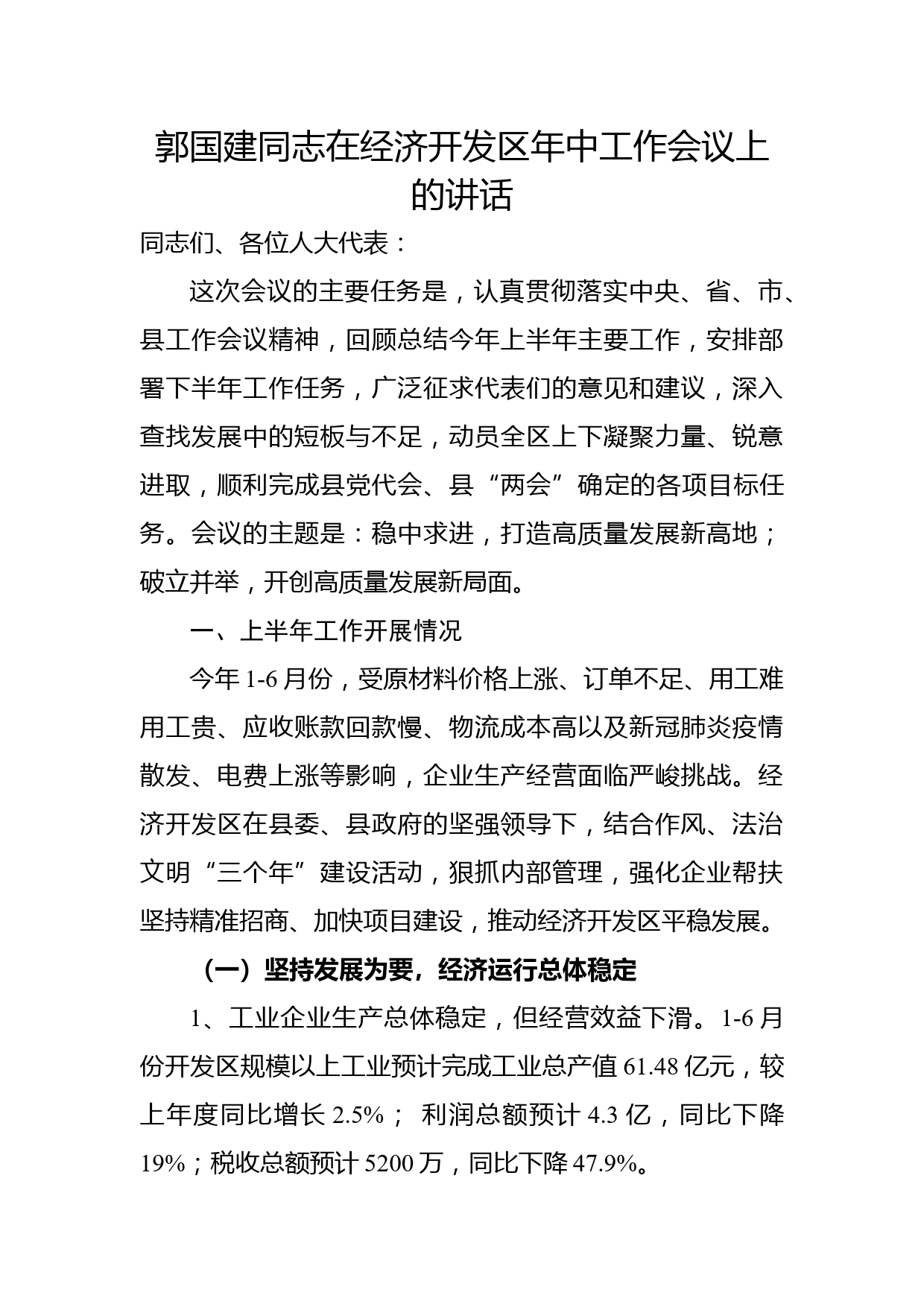 郭国建同志在经济开发区年中工作会议上的讲话

同志们、各位人大代表：

这次会议的主要任务是，认真贯彻落实中央、省、市、县工作会议精神，回顾总结今年上半年主要工作，安排部署下半年工作任务，广泛征求代表们的意见和建议，深入查找发展中的短板与不足，动员全区上下凝聚力量、锐意进取，顺利完成县党代会、县“两会”确定的各项目标任务。会议的主题是：稳中求进，打造高质量发展新高地；破立并举，开创高质量发展新局面。

一、上半年工作开展情况

今年 1-6 月份，受原材料价格上涨、订单不足、用工难用工贵、应收账款回款慢、物流成本高以及新冠肺炎疫情散发、电费上涨等影响，企业生产经营面临严峻挑战。经济开发区在县委、县政府的坚强领导下，结合作风、法治文明“三个年”建设活动，狠抓内部管理，强化企业帮扶坚持精准招商、加快项目建设，推动经济开发区平稳发展。

（一）坚持发展为要，经济运行总体稳定

1、工业企业生产总体稳定，但经营效益下滑。1-6 月份开发区规模以上工业预计完成工业总产值 61.48 亿元，较上年度同比增长 2.5%； 利润总额预计 4.3 亿，同比下降 19%；税收总额预计 5200 万，同比下降 47.9%。